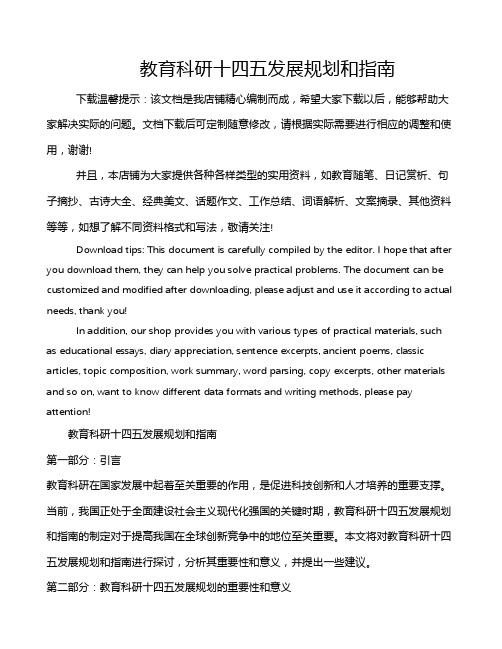 教育科研十四五发展规划和指南

下载温馨提示：该文档是我店铺精心编制而成，希望大家下载以后，能够帮助大家解决实际的问题。文档下载后可定制随意修改，请根据实际需要进行相应的调整和使用，谢谢!

并且，本店铺为大家提供各种各样类型的实用资料，如教育随笔、日记赏析、句子摘抄、古诗大全、经典美文、话题作文、工作总结、词语解析、文案摘录、其他资料等等，如想了解不同资料格式和写法，敬请关注!

Download tips: This document is carefully compiled by the editor. I hope that after you download them, they can help you solve practical problems. The document can be customized and modified after downloading, please adjust and use it according to actual needs, thank you!

In addition, our shop provides you with various types of practical materials, such as educational essays, diary appreciation, sentence excerpts, ancient poems, classic articles, topic composition, work summary, word parsing, copy excerpts, other materials and so on, want to know different data formats and writing methods, please pay attention!

教育科研十四五发展规划和指南

第一部分：引言

教育科研在国家发展中起着至关重要的作用，是促进科技创新和人才培养的重要支撑。当前，我国正处于全面建设社会主义现代化强国的关键时期，教育科研十四五发展规划和指南的制定对于提高我国在全球创新竞争中的地位至关重要。本文将对教育科研十四五发展规划和指南进行探讨，分析其重要性和意义，并提出一些建议。

第二部分：教育科研十四五发展规划的重要性和意义